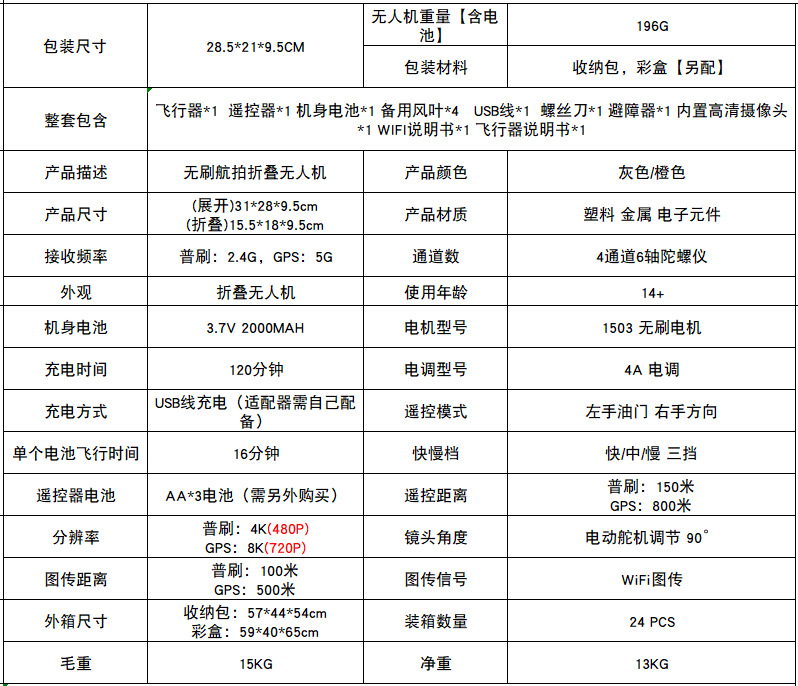 | 包装尺寸 | 28.5*21*9.5CM | 无人机重量【含电池】 | 196G |
|---|---|---|---|
| | | 包装材料 | 收纳包，彩盒【另配】 |
| 整套包含 | 飞行器*1 遥控器*1 机身电池*1 备用风叶*4 USB线*1 螺丝刀*1 避障器*1 内置高清摄像头*1 WIFI说明书*1 飞行器说明书*1 | | |
| 产品描述 | 无刷航拍折叠无人机 | 产品颜色 | 灰色/橙色 |
| 产品尺寸 | (展开)31*28*9.5cm (折叠)15.5*18*9.5cm | 产品材质 | 塑料 金属 电子元件 |
| 接收频率 | 普刷：2.4G，GPS：5G | 通道数 | 4通道6轴陀螺仪 |
| 外观 | 折叠无人机 | 使用年龄 | 14+ |
| 机身电池 | 3.7V 2000MAH | 电机型号 | 1503 无刷电机 |
| 充电时间 | 120分钟 | 电调型号 | 4A 电调 |
| 充电方式 | USB线充电（适配器需自己配备） | 遥控模式 | 左手油门 右手方向 |
| 单个电池飞行时间 | 16分钟 | 快慢档 | 快/中/慢 三挡 |
| 遥控器电池 | AA*3电池（需另外购买） | 遥控距离 | 普刷：150米 GPS：800米 |
| 分辨率 | 普刷：4K(480P) GPS：8K(720P) | 镜头角度 | 电动舵机调节 90° |
| 图传距离 | 普刷：100米 GPS：500米 | 图传信号 | WiFi图传 |
| 外箱尺寸 | 收纳包：57*44*54cm 彩盒：59*40*65cm | 装箱数量 | 24 PCS |
| 毛重 | 15KG | 净重 | 13KG |